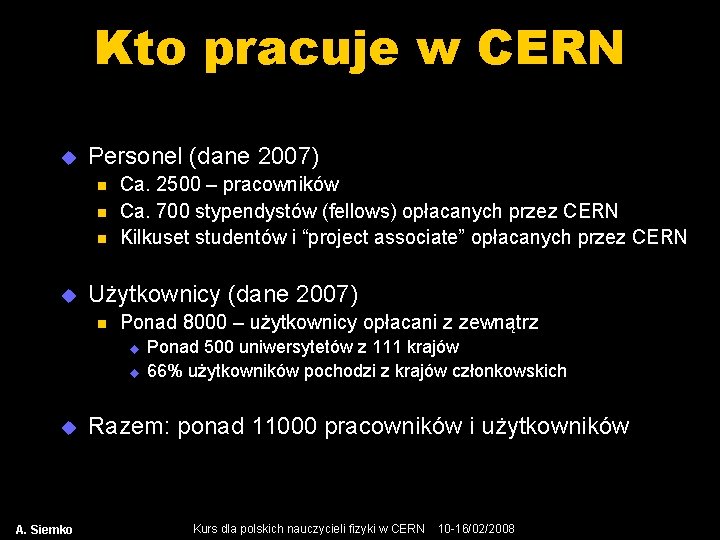 Kto pracuje w CERN

Personel (dane 2007)
Ca. 2500 – pracowników
Ca. 700 stypendystów (fellows) opłacanych przez CERN
Kilkuset studentów i “project associate” opłacanych przez CERN

Użytkownicy (dane 2007)
Ponad 8000 – użytkownicy opłacani z zewnątrz
Ponad 500 uniwersytetów z 111 krajów
66% użytkowników pochodzi z krajów członkowskich

Razem: ponad 11000 pracowników i użytkowników

A. Siemko Kurs dla polskich nauczycieli fizyki w CERN 10-16/02/2008